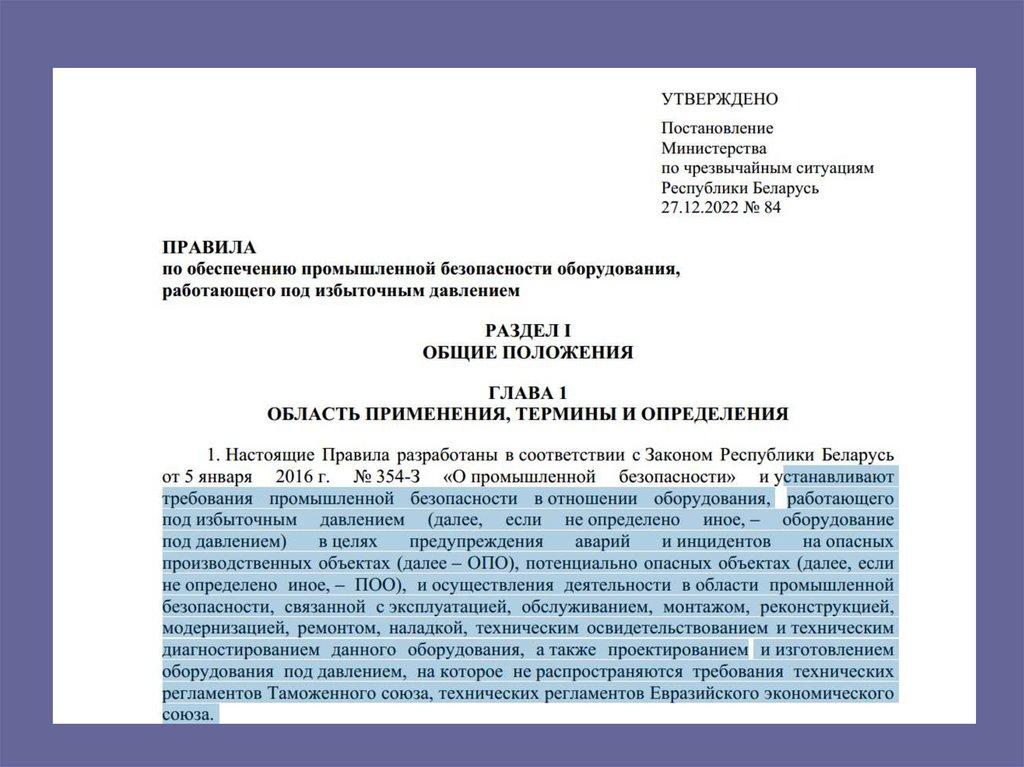 УТВЕРЖДЕНО

Постановление
Министерства
по чрезвычайным ситуациям
Республики Беларусь
27.12.2022 № 84

ПРАВИЛА
по обеспечению промышленной безопасности оборудования, работающего под избыточным давлением

РАЗДЕЛ I
ОБЩИЕ ПОЛОЖЕНИЯ

ГЛАВА 1
ОБЛАСТЬ ПРИМЕНЕНИЯ, ТЕРМИНЫ И ОПРЕДЕЛЕНИЯ

1. Настоящие Правила разработаны в соответствии с Законом Республики Беларусь от 5 января 2016 г. № 354-З «О промышленной безопасности» и устанавливают требования промышленной безопасности в отношении оборудования, работающего под избыточным давлением (далее, если не определено иное, – оборудование под давлением) в целях предупреждения аварий и инцидентов на опасных производственных объектах (далее – ОПО), потенциально опасных объектах (далее, если не определено иное, – ПОО), и осуществления деятельности в области промышленной безопасности, связанной с эксплуатацией, обслуживанием, монтажом, реконструкцией, модернизацией, ремонтом, наладкой, техническим освидетельствованием и техническим диагностированием данного оборудования, а также проектированием и изготовлением оборудования под давлением, на которое не распространяются требования технических регламентов Таможенного союза, технических регламентов Евразийского экономического союза.